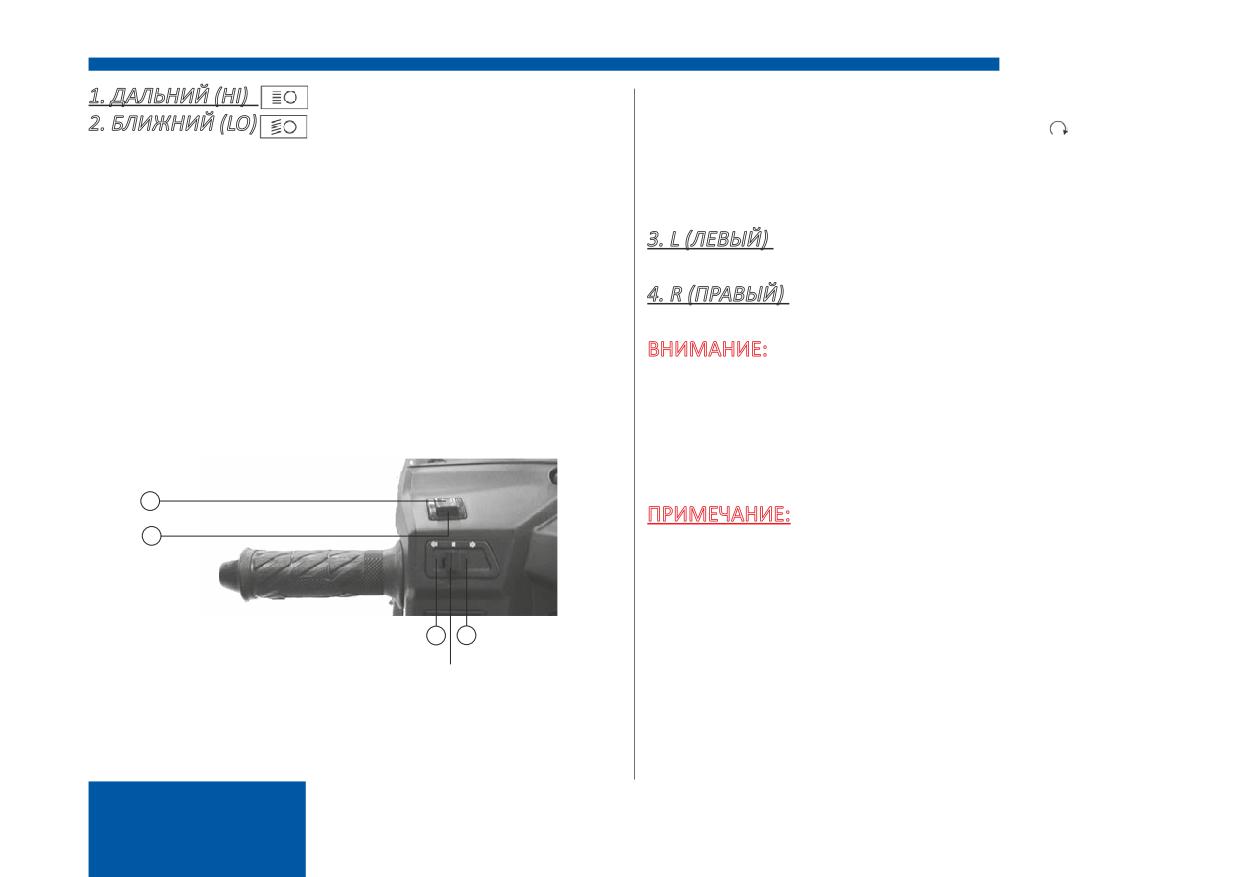 1. ДАЛЬНИЙ (HI)

2. БЛИЖНИЙ (LO)

3. L (ЛЕВЫЙ)

4. R (ПРАВЫЙ)

ВНИМАНИЕ:

ПРИМЕЧАНИЕ: